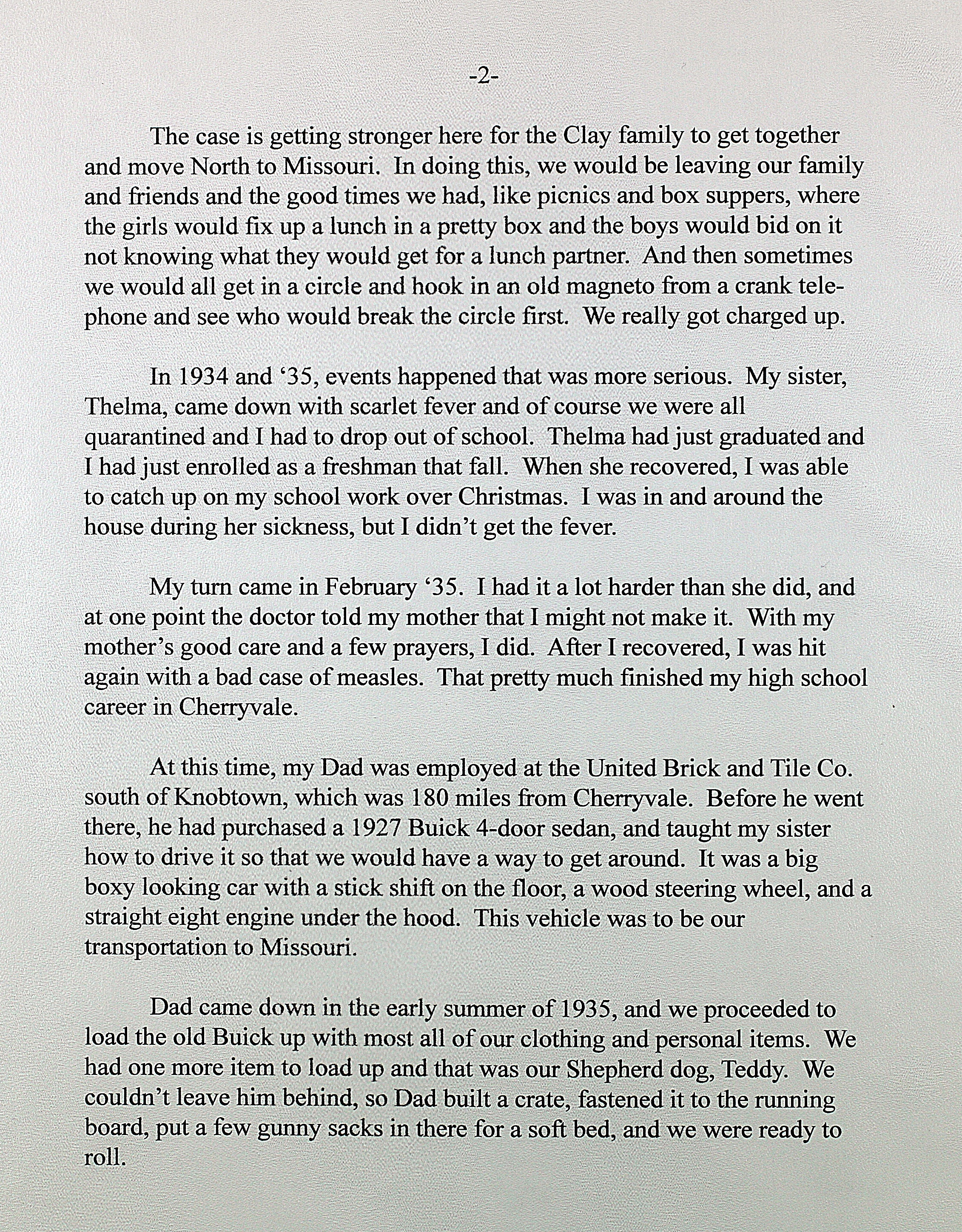 -2-

The case is getting stronger here for the Clay family to get together and move North to Missouri. In doing this, we would be leaving our family and friends and the good times we had, like picnics and box suppers, where the girls would fix up a lunch in a pretty box and the boys would bid on it not knowing what they would get for a lunch partner. And then sometimes we would all get in a circle and hook in an old magneto from a crank telephone and see who would break the circle first. We really got charged up.

In 1934 and '35, events happened that was more serious. My sister, Thelma, came down with scarlet fever and of course we were all quarantined and I had to drop out of school. Thelma had just graduated and I had just enrolled as a freshman that fall. When she recovered, I was able to catch up on my school work over Christmas. I was in and around the house during her sickness, but I didn't get the fever.

My turn came in February '35. I had it a lot harder than she did, and at one point the doctor told my mother that I might not make it. With my mother's good care and a few prayers, I did. After I recovered, I was hit again with a bad case of measles. That pretty much finished my high school career in Cherryvale.

At this time, my Dad was employed at the United Brick and Tile Co. south of Knobtown, which was 180 miles from Cherryvale. Before he went there, he had purchased a 1927 Buick 4-door sedan, and taught my sister how to drive it so that we would have a way to get around. It was a big boxy looking car with a stick shift on the floor, a wood steering wheel, and a straight eight engine under the hood. This vehicle was to be our transportation to Missouri.

Dad came down in the early summer of 1935, and we proceeded to load the old Buick up with most all of our clothing and personal items. We had one more item to load up and that was our Shepherd dog, Teddy. We couldn't leave him behind, so Dad built a crate, fastened it to the running board, put a few gunny sacks in there for a soft bed, and we were ready to roll.